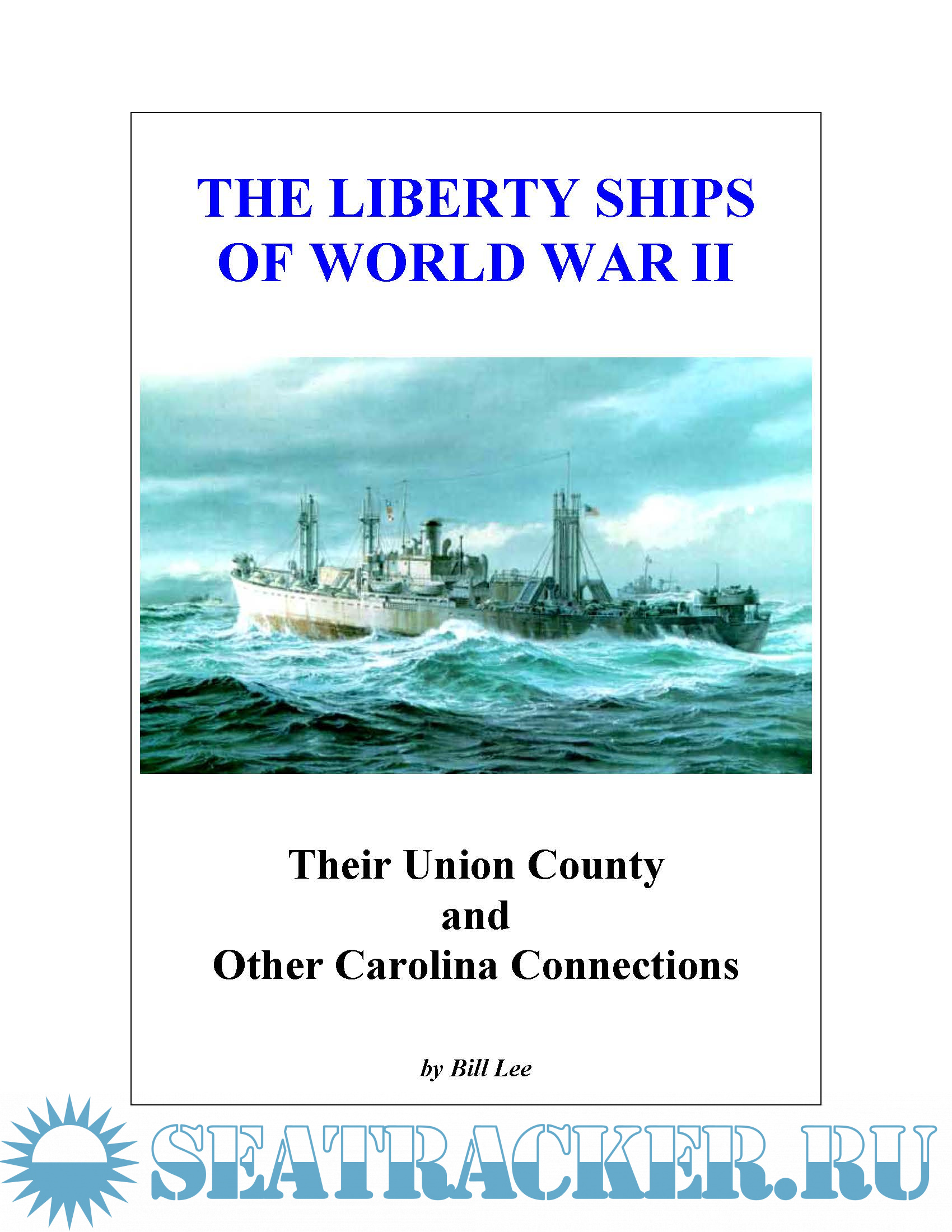 THE LIBERTY SHIPS
OF WORLD WAR II

Their Union County
and
Other Carolina Connections

by Bill Lee

SEATRACKER.RU